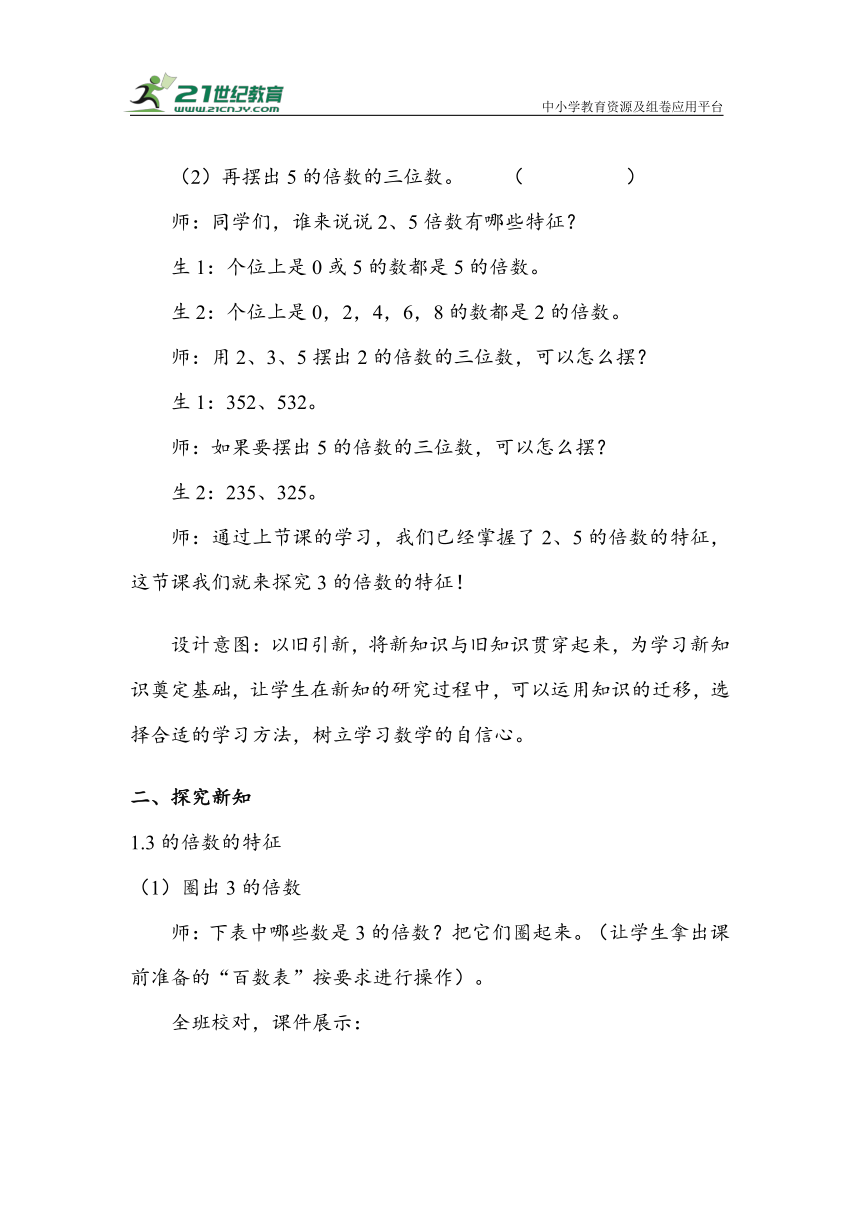 21世纪教育
www.21cnjy.com
中小学教育资源及组卷应用平台

（2）再摆出 5 的倍数的三位数。 （ ）

师：同学们，谁来说说 2、5 倍数有哪些特征？

生 1：个位上是 0 或 5 的数都是 5 的倍数。

生 2：个位上是 0，2，4，6，8 的数都是 2 的倍数。

师：用 2、3、5 摆出 2 的倍数的三位数，可以怎么摆？

生 1：352、532。

师：如果要摆出 5 的倍数的三位数，可以怎么摆？

生 2：235、325。

师：通过上节课的学习，我们已经掌握了 2、5 的倍数的特征，这节课我们就来探究 3 的倍数的特征！

设计意图：以旧引新，将新知识与旧知识贯穿起来，为学习新知识奠定基础，让学生在新知的研究过程中，可以运用知识的迁移，选择合适的学习方法，树立学习数学的自信心。

二、探究新知

1.3 的倍数的特征

（1）圈出 3 的倍数

师：下表中哪些数是 3 的倍数？把它们圈起来。（让学生拿出课前准备的“百数表”按要求进行操作）。

全班校对，课件展示：